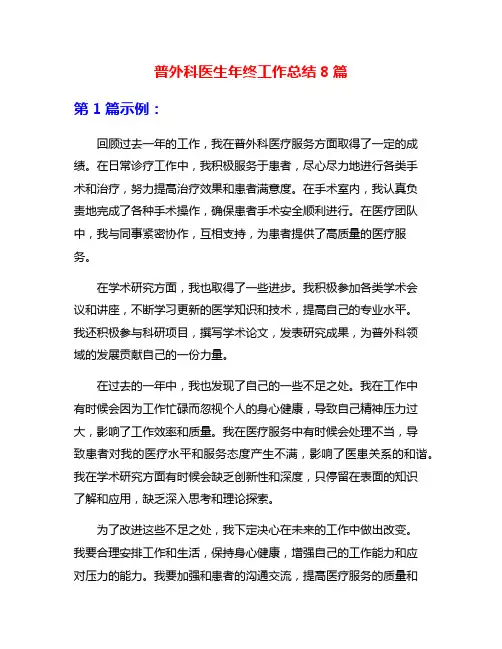 普外科医生年终工作总结 8 篇

第 1 篇示例：

回顾过去一年的工作，我在普外科医疗服务方面取得了一定的成绩。在日常诊疗工作中，我积极服务于患者，尽心尽力地进行各类手术和治疗，努力提高治疗效果和患者满意度。在手术室内，我认真负责地完成了各种手术操作，确保患者手术安全顺利进行。在医疗团队中，我与同事紧密协作，互相支持，为患者提供了高质量的医疗服务。

在学术研究方面，我也取得了一些进步。我积极参加各类学术会议和讲座，不断学习更新的医学知识和技术，提高自己的专业水平。我还积极参与科研项目，撰写学术论文，发表研究成果，为普外科领域的发展贡献自己的一份力量。

在过去的一年中，我也发现了自己的一些不足之处。我在工作中有时候会因为工作忙碌而忽视个人的身心健康，导致自己精神压力过大，影响了工作效率和质量。我在医疗服务中有时候会处理不当，导致患者对我的医疗水平和服务态度产生不满，影响了医患关系的和谐。我在学术研究方面有时候会缺乏创新性和深度，只停留在表面的知识了解和应用，缺乏深入思考和理论探索。

为了改进这些不足之处，我下定决心在未来的工作中做出改变。我要合理安排工作和生活，保持身心健康，增强自己的工作能力和应对压力的能力。我要加强和患者的沟通交流，提高医疗服务的质量和